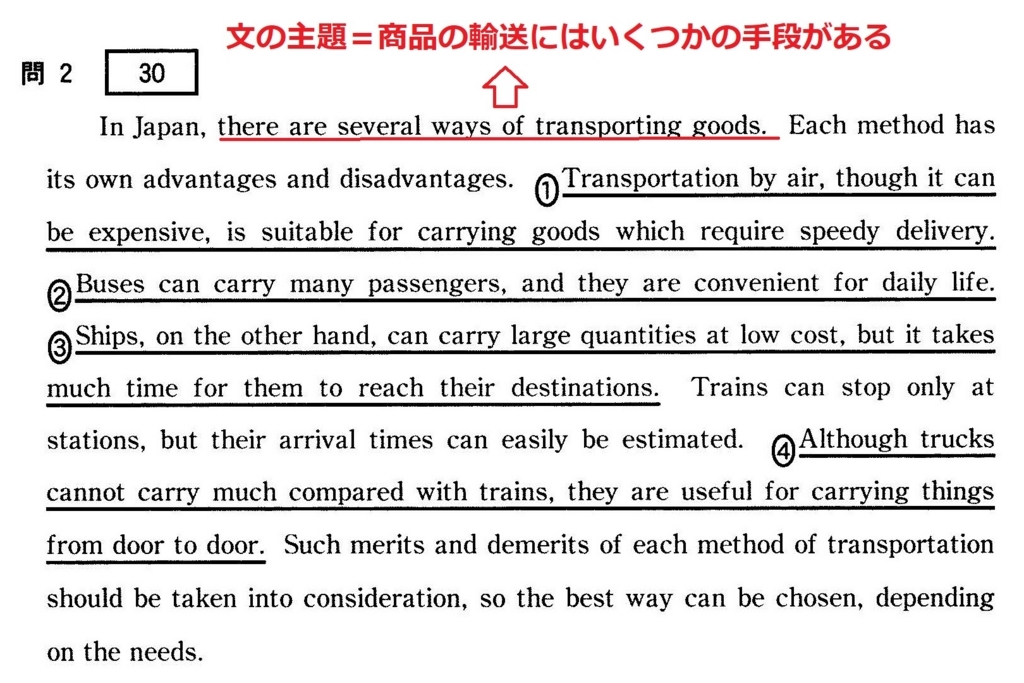 文の主題＝商品の輸送にはいくつかの手段がある

問 2 30

In Japan, there are several ways of transporting goods. Each method has its own advantages and disadvantages. ① Transportation by air, though it can be expensive, is suitable for carrying goods which require speedy delivery. ② Buses can carry many passengers, and they are convenient for daily life. ③ Ships, on the other hand, can carry large quantities at low cost, but it takes much time for them to reach their destinations. Trains can stop only at stations, but their arrival times can easily be estimated. ④ Although trucks cannot carry much compared with trains, they are useful for carrying things from door to door. Such merits and demerits of each method of transportation should be taken into consideration, so the best way can be chosen, depending on the needs.